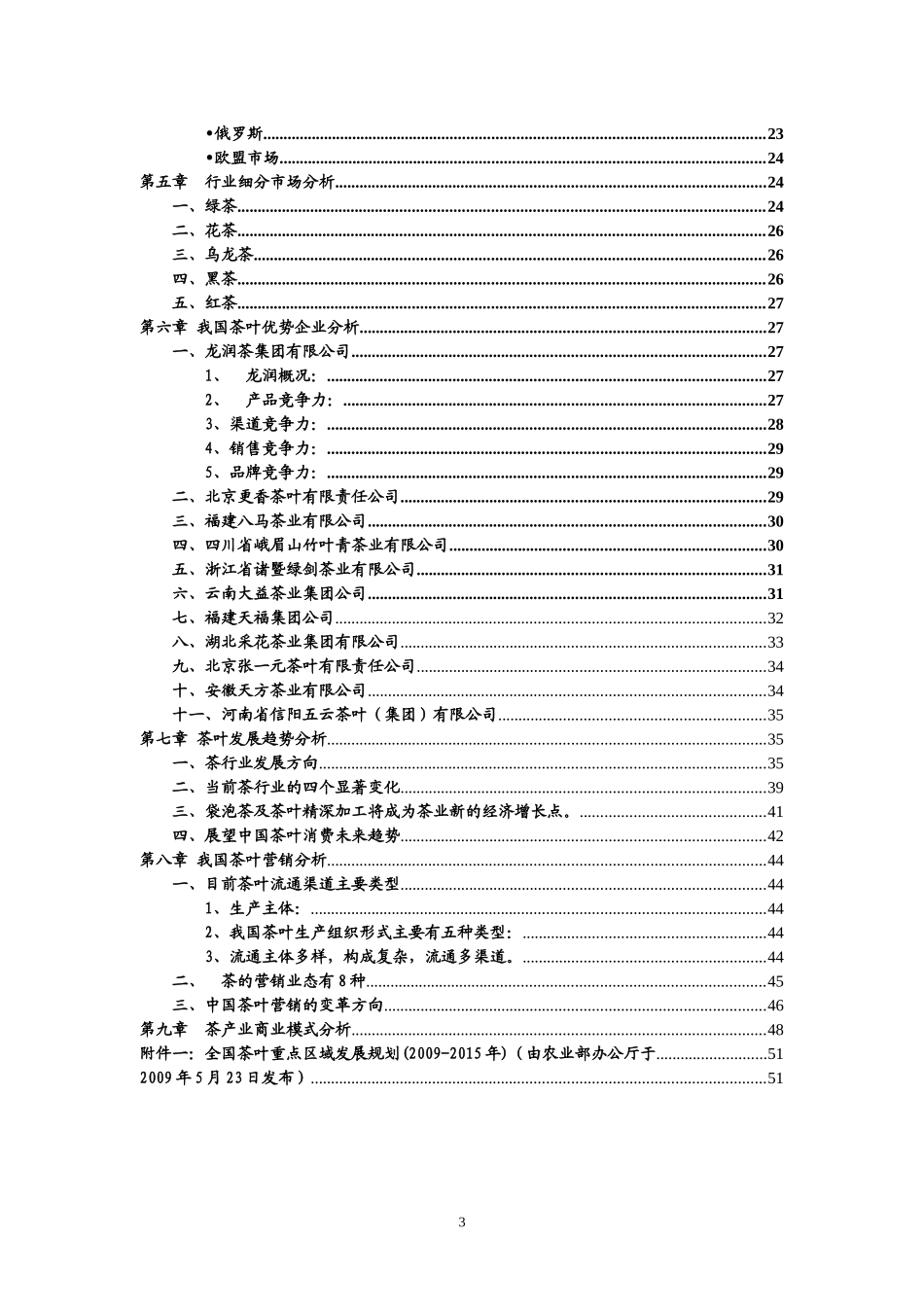 •俄罗斯......23
•欧盟市场......24
第五章 行业细分市场分析......24
一、绿茶......24
二、花茶......26
三、乌龙茶......26
四、黑茶......26
五、红茶......27
第六章 我国茶叶优势企业分析......27
一、龙润茶集团有限公司......27
1、 龙润概况：......27
2、 产品竞争力：......27
3、渠道竞争力：......28
4、销售竞争力：......29
5、品牌竞争力：......29
二、北京更香茶叶有限责任公司......29
三、福建八马茶业有限公司......30
四、四川省峨眉山竹叶青茶业有限公司......30
五、浙江省诸暨绿剑茶业有限公司......31
六、云南大益茶业集团公司......31
七、福建天福集团公司......32
八、湖北采花茶业集团有限公司......33
九、北京张一元茶叶有限责任公司......34
十、安徽天方茶业有限公司......34
十一、河南省信阳五云茶叶（集团）有限公司......35
第七章 茶叶发展趋势分析......35
一、茶行业发展方向......35
二、当前茶行业的四个显著变化......39
三、袋泡茶及茶叶精深加工将成为茶业新的经济增长点。......41
四、展望中国茶叶消费未来趋势......42
第八章 我国茶叶营销分析......44
一、目前茶叶流通渠道主要类型......44
1、生产主体：......44
2、我国茶叶生产组织形式主要有五种类型：......44
3、流通主体多样，构成复杂，流通多渠道。......44
二、 茶的营销业态有8种......45
三、中国茶叶营销的变革方向......46
第九章 茶产业商业模式分析......48
附件一：全国茶叶重点区域发展规划(2009-2015年)（由农业部办公厅于......51
2009年5月23日发布）......51

3